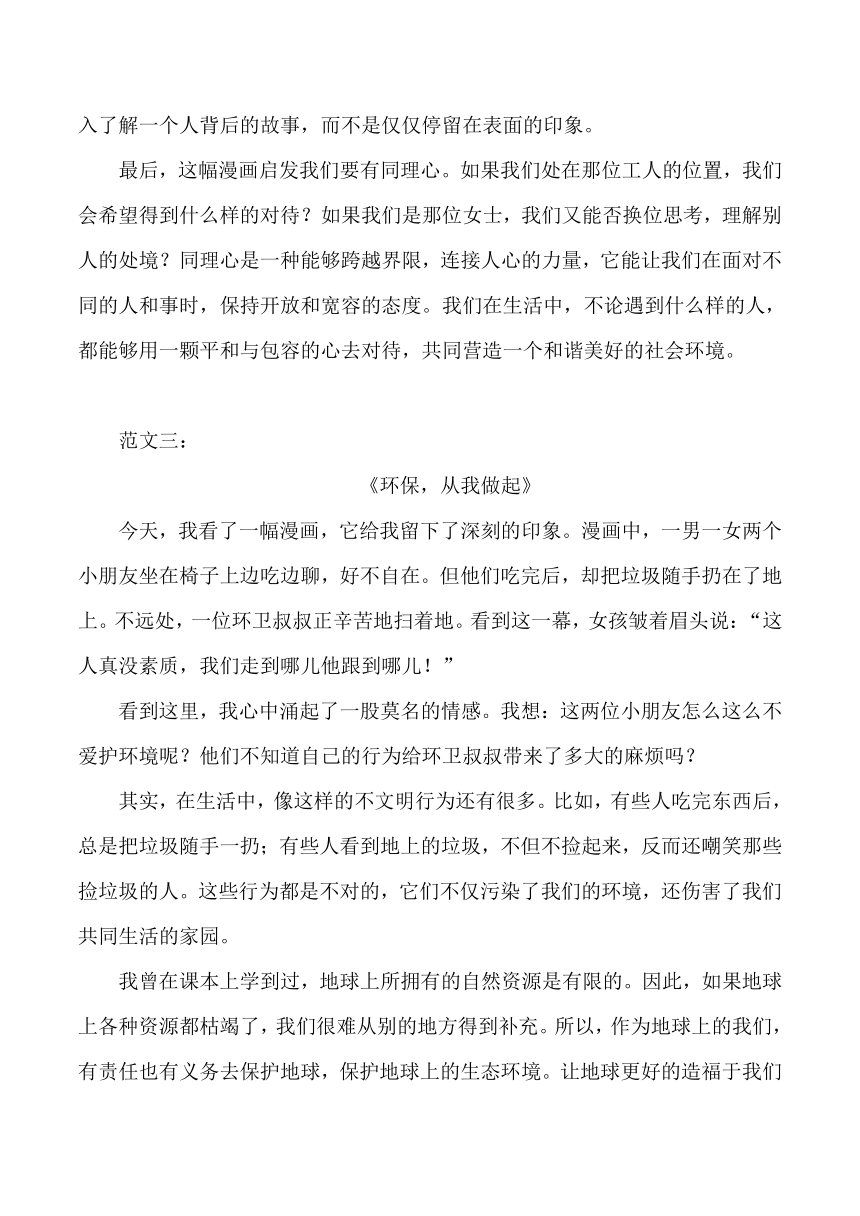 入了解一个人背后的故事，而不是仅仅停留在表面的印象。

最后，这幅漫画启发我们要有同理心。如果我们处在那位工人的位置，我们会希望得到什么样的对待？如果我们是那位女士，我们又能否换位思考，理解别人的处境？同理心是一种能够跨越界限，连接人心的力量，它能让我们在面对不同的人和事时，保持开放和宽容的态度。我们在生活中，不论遇到什么样的人，都能够用一颗平和与包容的心去对待，共同营造一个和谐美好的社会环境。

范文三：

《环保，从我做起》

今天，我看了一幅漫画，它给我留下了深刻的印象。漫画中，一男一女两个小朋友坐在椅子上边吃边聊，好不自在。但他们吃完后，却把垃圾随手扔在了地上。不远处，一位环卫叔叔正辛苦地扫着地。看到这一幕，女孩皱着眉头说：“这人真没素质，我们走到哪儿他跟到哪儿！”

看到这里，我心中涌起了一股莫名的情感。我想：这两位小朋友怎么这么不爱护环境呢？他们不知道自己的行为给环卫叔叔带来了多大的麻烦吗？

其实，在生活中，像这样的不文明行为还有很多。比如，有些人吃完东西后，总是把垃圾随手一扔；有些人看到地上的垃圾，不但不捡起来，反而还嘲笑那些捡垃圾的人。这些行为都是不对的，它们不仅污染了我们的环境，还伤害了我们共同生活的家园。

我曾在课本上学到过，地球上所拥有的自然资源是有限的。因此，如果地球上各种资源都枯竭了，我们很难从别的地方得到补充。所以，作为地球上的我们，有责任也有义务去保护地球，保护地球上的生态环境。让地球更好的造福于我们